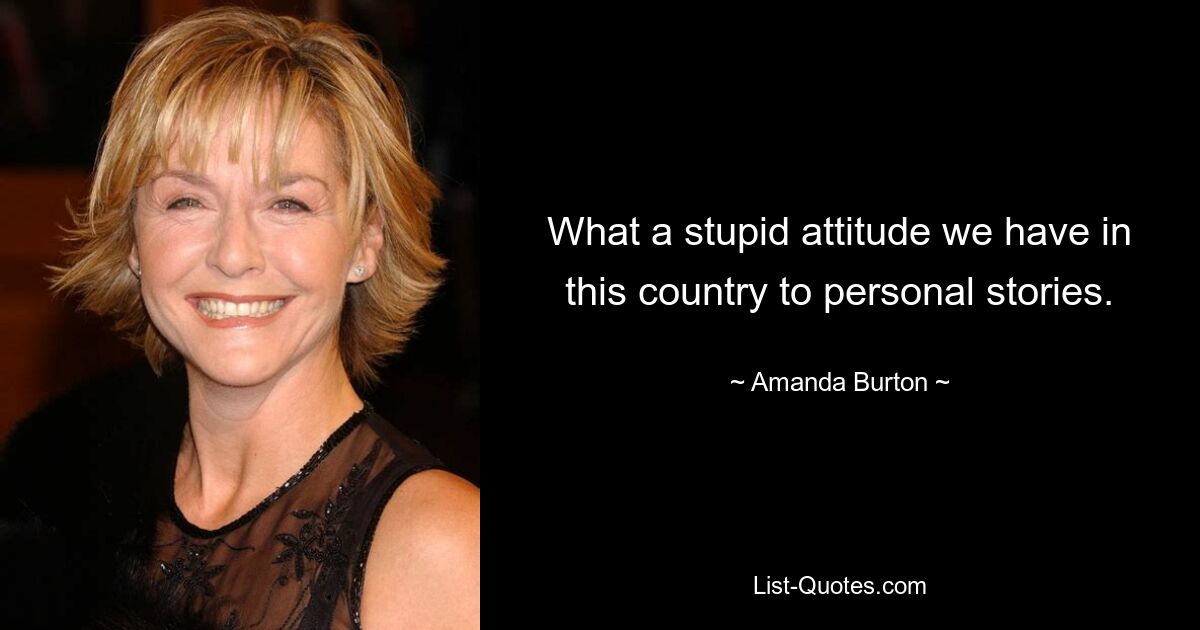 What a stupid attitude we have in this country to personal stories.

~ Amanda Burton ~

List-Quotes.com